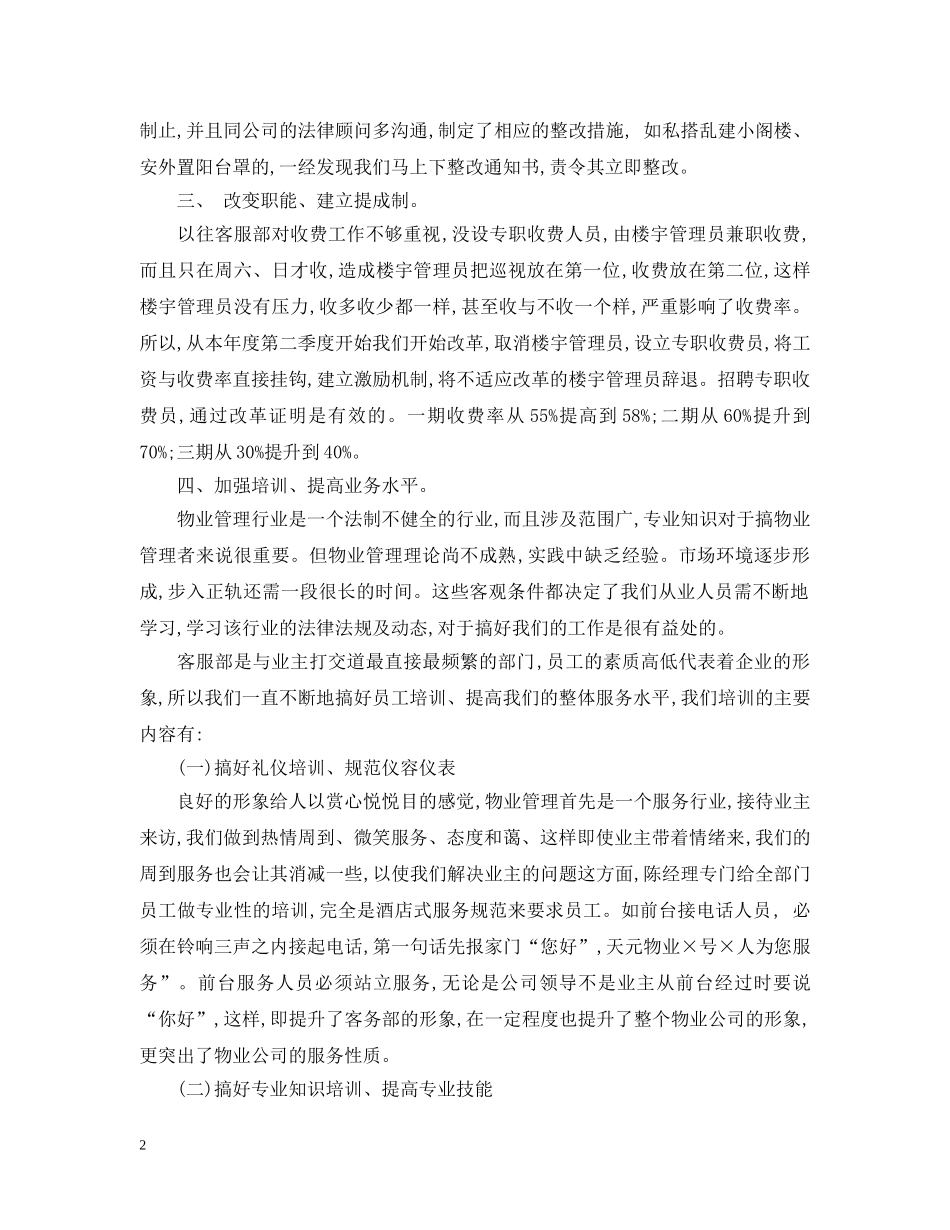 制止,并且同公司的法律顾问多沟通,制定了相应的整改措施, 如私搭乱建小阁楼、安外置阳台罩的,一经发现我们马上下整改通知书,责令其立即整改。

三、 改变职能、建立提成制。

以往客服部对收费工作不够重视,没设专职收费人员,由楼宇管理员兼职收费,而且只在周六、日才收,造成楼宇管理员把巡视放在第一位,收费放在第二位,这样楼宇管理员没有压力,收多收少都一样,甚至收与不收一个样,严重影响了收费率。所以,从本年度第二季度开始我们开始改革,取消楼宇管理员,设立专职收费员,将工资与收费率直接挂钩,建立激励机制,将不适应改革的楼宇管理员辞退。招聘专职收费员,通过改革证明是有效的。一期收费率从55%提高到58%;二期从60%提升到70%;三期从30%提升到40%。

四、加强培训、提高业务水平。

物业管理行业是一个法制不健全的行业,而且涉及范围广,专业知识对于搞物业管理者来说很重要。但物业管理理论尚不成熟,实践中缺乏经验。市场环境逐步形成,步入正轨还需一段很长的时间。这些客观条件都决定了我们从业人员需不断地学习,学习该行业的法律法规及动态,对于搞好我们的工作是很有益处的。

客服部是与业主打交道最直接最频繁的部门,员工的素质高低代表着企业的形象,所以我们一直不断地搞好员工培训、提高我们的整体服务水平,我们培训的主要内容有:

(一)搞好礼仪培训、规范仪容仪表

良好的形象给人以赏心悦悦目的感觉,物业管理首先是一个服务行业,接待业主来访,我们做到热情周到、微笑服务、态度和蔼、这样即使业主带着情绪来,我们的周到服务也会让其消减一些,以使我们解决业主的问题这方面,陈经理专门给全部门员工做专业性的培训,完全是酒店式服务规范来要求员工。如前台接电话人员, 必须在铃响三声之内接起电话,第一句话先报家门“您好”,天元物业×号×人为您服务”。前台服务人员必须站立服务,无论是公司领导不是业主从前台经过时要说“你好”,这样,即提升了客务部的形象,在一定程度也提升了整个物业公司的形象,更突出了物业公司的服务性质。

(二)搞好专业知识培训、提高专业技能

2